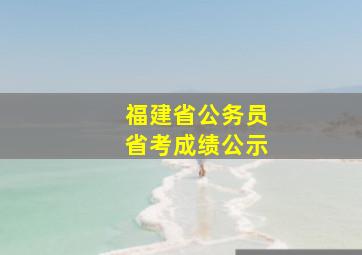 福建省公务员
省考成绩公示